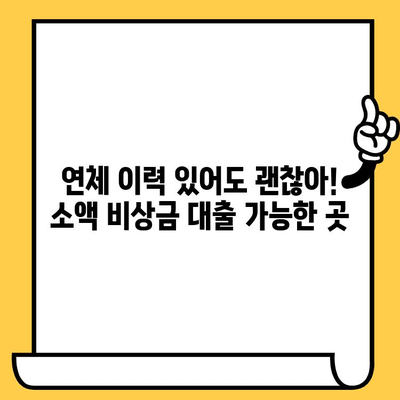 연체 이력 있어도 괜찮아!
소액 비상금 대출 가능한 곳